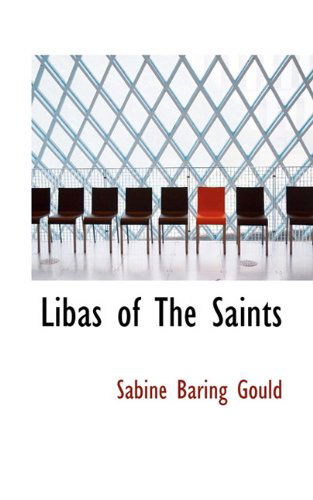 Libas of The Saints

Sabine Baring Gould